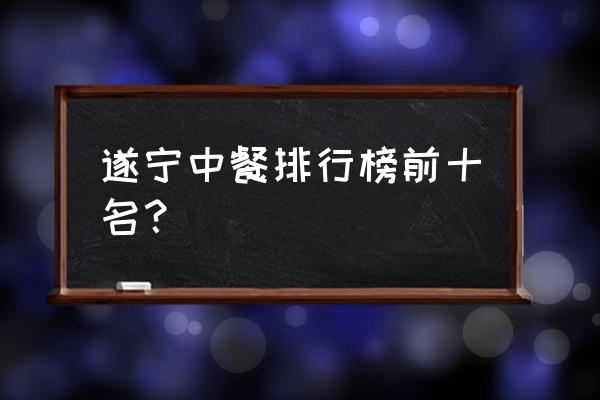 遂宁中餐排行榜前十名？